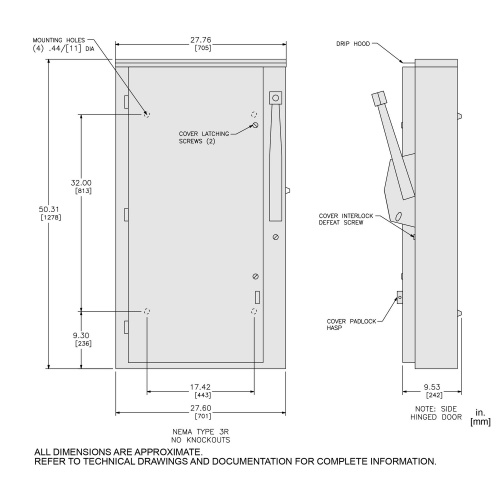 MOUNTING HOLES (4) .44/[11] DIA

27.76 [705]

DRIP HOOD

COVER LATCHING SCREWS (2)

32.00 [813]

50.31 [1278]

COVER INTERLOCK DEFEAT SCREW

COVER PADLOCK HASP

9.30 [236]

17.42 [443]

27.60 [701]

9.53 [242]

NOTE: SIDE HINGED DOOR

in. [mm]

NEMA TYPE 3R NO KNOCKOUTS

ALL DIMENSIONS ARE APPROXIMATE.
REFER TO TECHNICAL DRAWINGS AND DOCUMENTATION FOR COMPLETE INFORMATION.